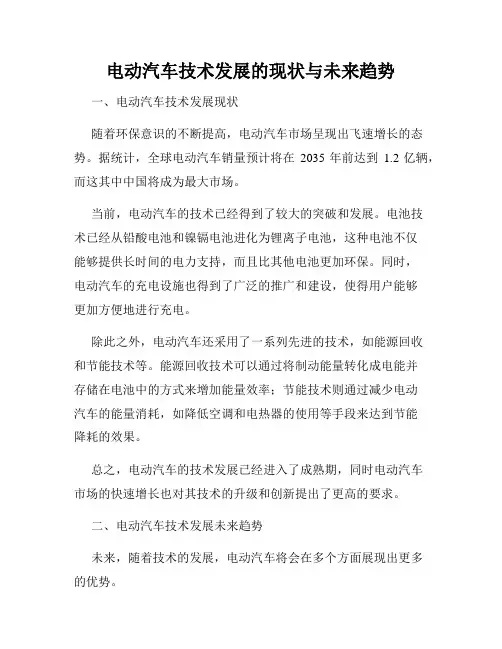 电动汽车技术发展的现状与未来趋势

一、电动汽车技术发展现状

随着环保意识的不断提高，电动汽车市场呈现出飞速增长的态势。据统计，全球电动汽车销量预计将在 2035 年前达到 1.2 亿辆，而这其中中国将成为最大市场。

当前，电动汽车的技术已经得到了较大的突破和发展。电池技术已经从铅酸电池和镍镉电池进化为锂离子电池，这种电池不仅能够提供长时间的电力支持，而且比其他电池更加环保。同时，电动汽车的充电设施也得到了广泛的推广和建设，使得用户能够更加方便地进行充电。

除此之外，电动汽车还采用了一系列先进的技术，如能源回收和节能技术等。能源回收技术可以通过将制动能量转化成电能并存储在电池中的方式来增加能量效率；节能技术则通过减少电动汽车的能量消耗，如降低空调和电热器的使用等手段来达到节能降耗的效果。

总之，电动汽车的技术发展已经进入了成熟期，同时电动汽车市场的快速增长也对其技术的升级和创新提出了更高的要求。

二、电动汽车技术发展未来趋势

未来，随着技术的发展，电动汽车将会在多个方面展现出更多的优势。